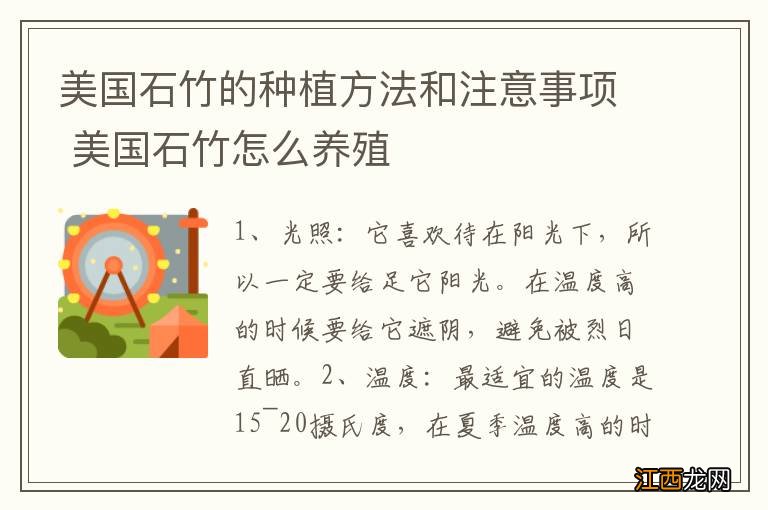 美国石竹的种植方法和注意事项 美国石竹怎么养殖

1、光照：它喜欢待在阳光下，所以一定要给足它阳光。在温度高的时候要给它遮阴，避免被烈日直晒。2、温度：最适宜的温度是15¯20摄氏度，在夏季温度高的时

江西龙网